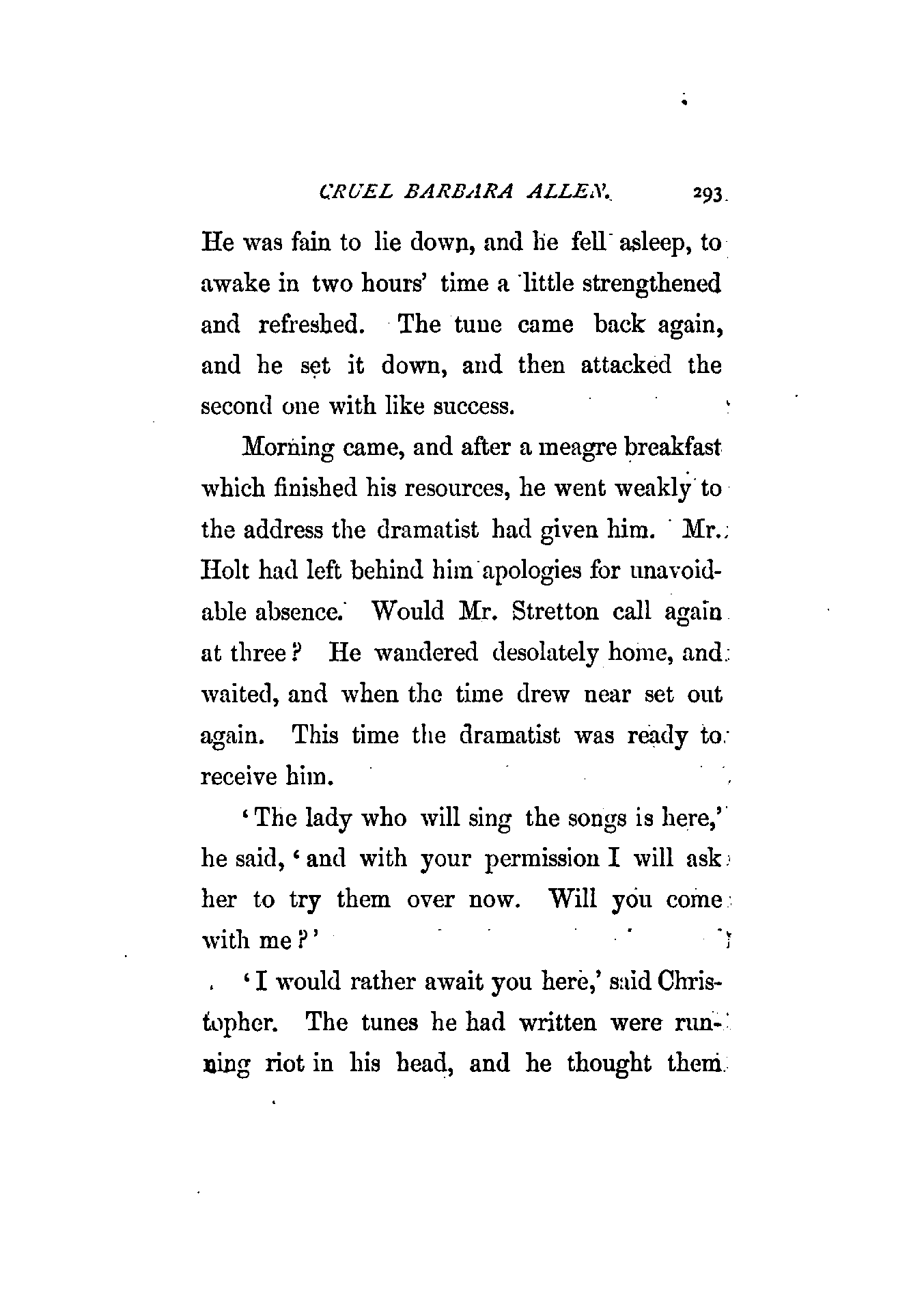 CRUEL BARBARA ALLEN. 293

He was fain to lie down, and he fell asleep, to awake in two hours' time a little strengthened and refreshed. The tune came back again, and he set it down, and then attacked the second one with like success.

Morning came, and after a meagre breakfast which finished his resources, he went weakly to the address the dramatist had given him. Mr. Holt had left behind him apologies for unavoidable absence. Would Mr. Stretton call again at three? He wandered desolately home, and waited, and when the time drew near set out again. This time the dramatist was ready to receive him.

'The lady who will sing the songs is here,' he said, 'and with your permission I will ask her to try them over now. Will you come with me?'

'I would rather await you here,' said Christopher. The tunes he had written were running riot in his head, and he thought them